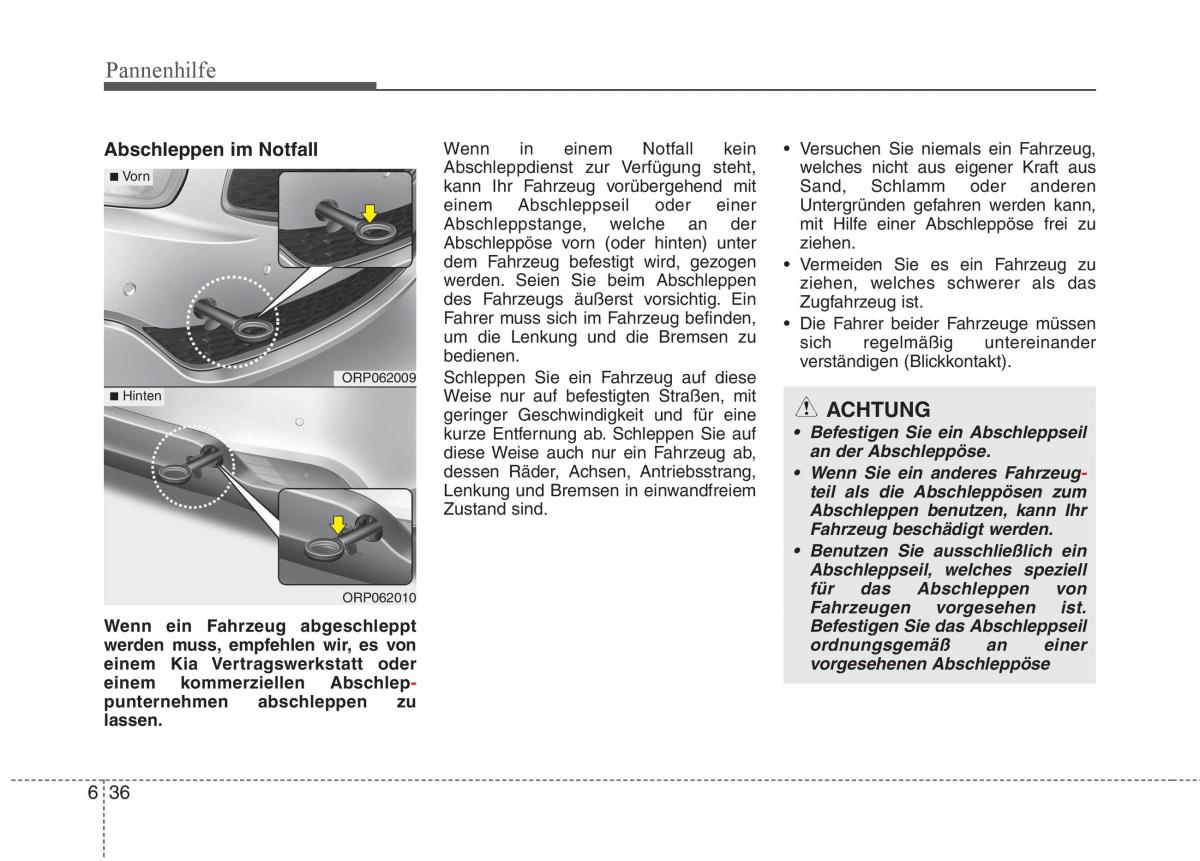 Pannenhilfe

Abschleppen im Notfall

■ Vorn

ORP062009

■ Hinten

ORP062010

Wenn ein Fahrzeug abgeschleppt werden muss, empfehlen wir, es von einem Kia Vertragswerkstatt oder einem kommerziellen Abschleppunternehmen abschleppen zu lassen.

Wenn in einem Notfall kein Abschleppdienst zur Verfügung steht, kann Ihr Fahrzeug vorübergehend mit einem Abschleppseil oder einer Abschleppstange, welche an der Abschleppöse vorn (oder hinten) unter dem Fahrzeug befestigt wird, gezogen werden. Seien Sie beim Abschleppen des Fahrzeugs äußerst vorsichtig. Ein Fahrer muss sich im Fahrzeug befinden, um die Lenkung und die Bremsen zu bedienen.

Schleppen Sie ein Fahrzeug auf diese Weise nur auf befestigten Straßen, mit geringer Geschwindigkeit und für eine kurze Entfernung ab. Schleppen Sie auf diese Weise auch nur ein Fahrzeug ab, dessen Räder, Achsen, Antriebsstrang, Lenkung und Bremsen in einwandfreiem Zustand sind.

• Versuchen Sie niemals ein Fahrzeug, welches nicht aus eigener Kraft aus Sand, Schlamm oder anderen Untergründen gefahren werden kann, mit Hilfe einer Abschleppöse frei zu ziehen.
• Vermeiden Sie es ein Fahrzeug zu ziehen, welches schwerer als das Zugfahrzeug ist.
• Die Fahrer beider Fahrzeuge müssen sich regelmäßig untereinander verständigen (Blickkontakt).

ACHTUNG
• Befestigen Sie ein Abschleppseil an der Abschleppöse.
• Wenn Sie ein anderes Fahrzeugteil als die Abschleppösen zum Abschleppen benutzen, kann Ihr Fahrzeug beschädigt werden.
• Benutzen Sie ausschließlich ein Abschleppseil, welches speziell für das Abschleppen von Fahrzeugen vorgesehen ist. Befestigen Sie das Abschleppseil ordnungsgemäß an einer vorgesehenen Abschleppöse

6 36